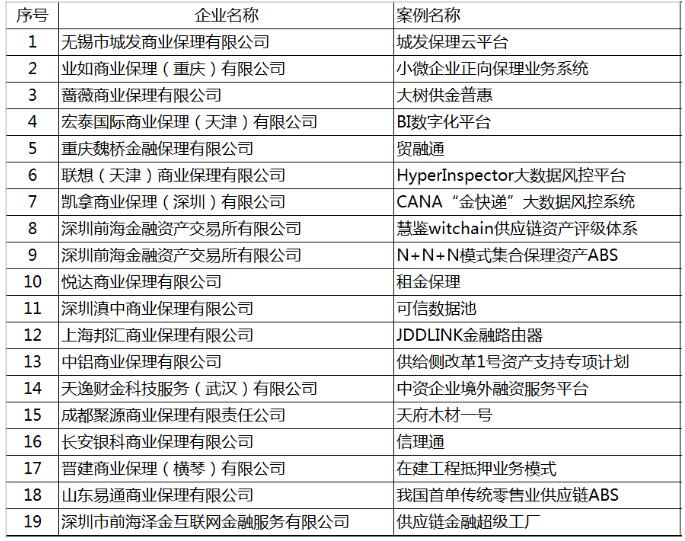 | 序号 | 企业名称 | 案例名称 |
|---|---|---|
| 1 | 无锡市城发商业保理有限公司 | 城发保理云平台 |
| 2 | 业如商业保理（重庆）有限公司 | 小微企业正向保理业务系统 |
| 3 | 蔷薇商业保理有限公司 | 大树供金普惠 |
| 4 | 宏泰国际商业保理（天津）有限公司 | BI数字化平台 |
| 5 | 重庆魏桥金融保理有限公司 | 贸融通 |
| 6 | 联想（天津）商业保理有限公司 | HyperInspector大数据风控平台 |
| 7 | 凯拿商业保理（深圳）有限公司 | CANA“金快递”大数据风控系统 |
| 8 | 深圳前海金融资产交易所有限公司 | 慧鉴witchain供应链资产评级体系 |
| 9 | 深圳前海金融资产交易所有限公司 | N+N+N模式集合保理资产ABS |
| 10 | 悦达商业保理有限公司 | 租金保理 |
| 11 | 深圳滇中商业保理有限公司 | 可信数据池 |
| 12 | 上海邦汇商业保理有限公司 | JDDLINK金融路由器 |
| 13 | 中铝商业保理有限公司 | 供给侧改革1号资产支持专项计划 |
| 14 | 天逸财金科技服务（武汉）有限公司 | 中资企业境外融资服务平台 |
| 15 | 成都聚源商业保理有限责任公司 | 天府木材一号 |
| 16 | 长安银科商业保理有限公司 | 信理通 |
| 17 | 晋建商业保理（横琴）有限公司 | 在建工程抵押业务模式 |
| 18 | 山东易通商业保理有限公司 | 我国首单传统零售业供应链ABS |
| 19 | 深圳市前海泽金互联网金融服务有限公司 | 供应链金融超级工厂 |